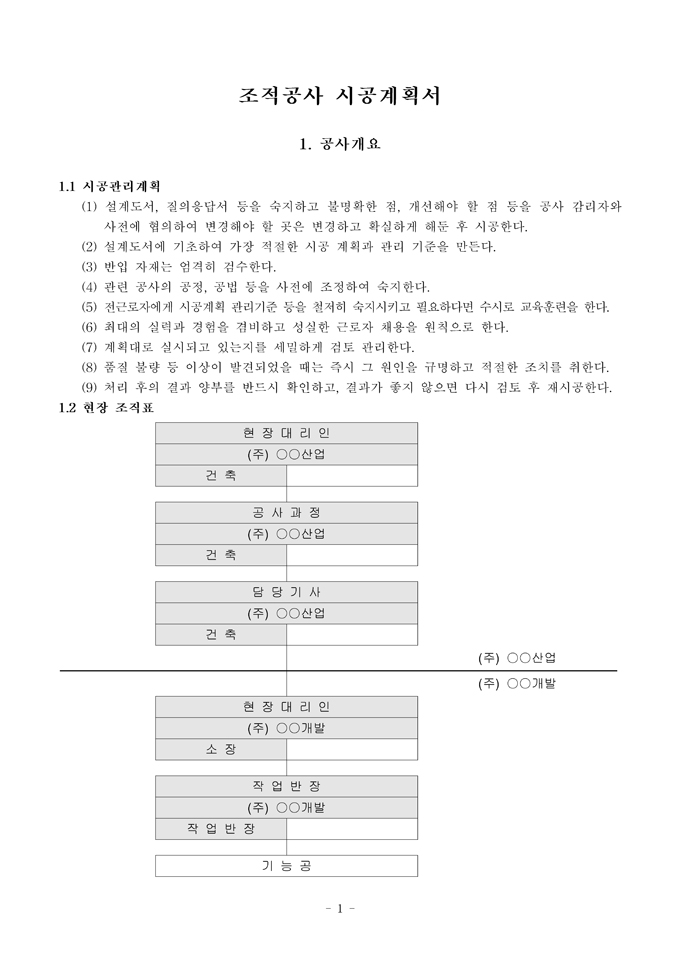 조적공사 시공계획서

1. 공사개요

1.1 시공관리계획

(1) 설계도서, 질의응답서 등을 숙지하고 불명확한 점, 개선해야 할 점 등을 공사 감리자와 사전에 협의하여 변경해야 할 곳은 변경하고 확실하게 해둔 후 시공한다.

(2) 설계도서에 기초하여 가장 적절한 시공 계획과 관리 기준을 만든다.

(3) 반입 자재는 엄격히 검수한다.

(4) 관련 공사의 공정, 공법 등을 사전에 조정하여 숙지한다.

(5) 전근로자에게 시공계획 관리기준 등을 철저히 숙지시키고 필요하다면 수시로 교육훈련을 한다.

(6) 최대의 실력과 경험을 겸비하고 성실한 근로자 채용을 원칙으로 한다.

(7) 계획대로 실시되고 있는지를 세밀하게 검토 관리한다.

(8) 품질 불량 등 이상이 발견되었을 때는 즉시 그 원인을 규명하고 적절한 조치를 취한다.

(9) 처리 후의 결과 양부를 반드시 확인하고, 결과가 좋지 않으면 다시 검토 후 재시공한다.

1.2 현장 조직표

현 장 대 리 인
(주) ○○산업
건 축

공 사 과 정
(주) ○○산업
건 축

담 당 기 사
(주) ○○산업
건 축

(주) ○○산업
(주) ○○개발

현 장 대 리 인
(주) ○○개발
소 장

작 업 반 장
(주) ○○개발
작 업 반 장

기 능 공

- 1 -